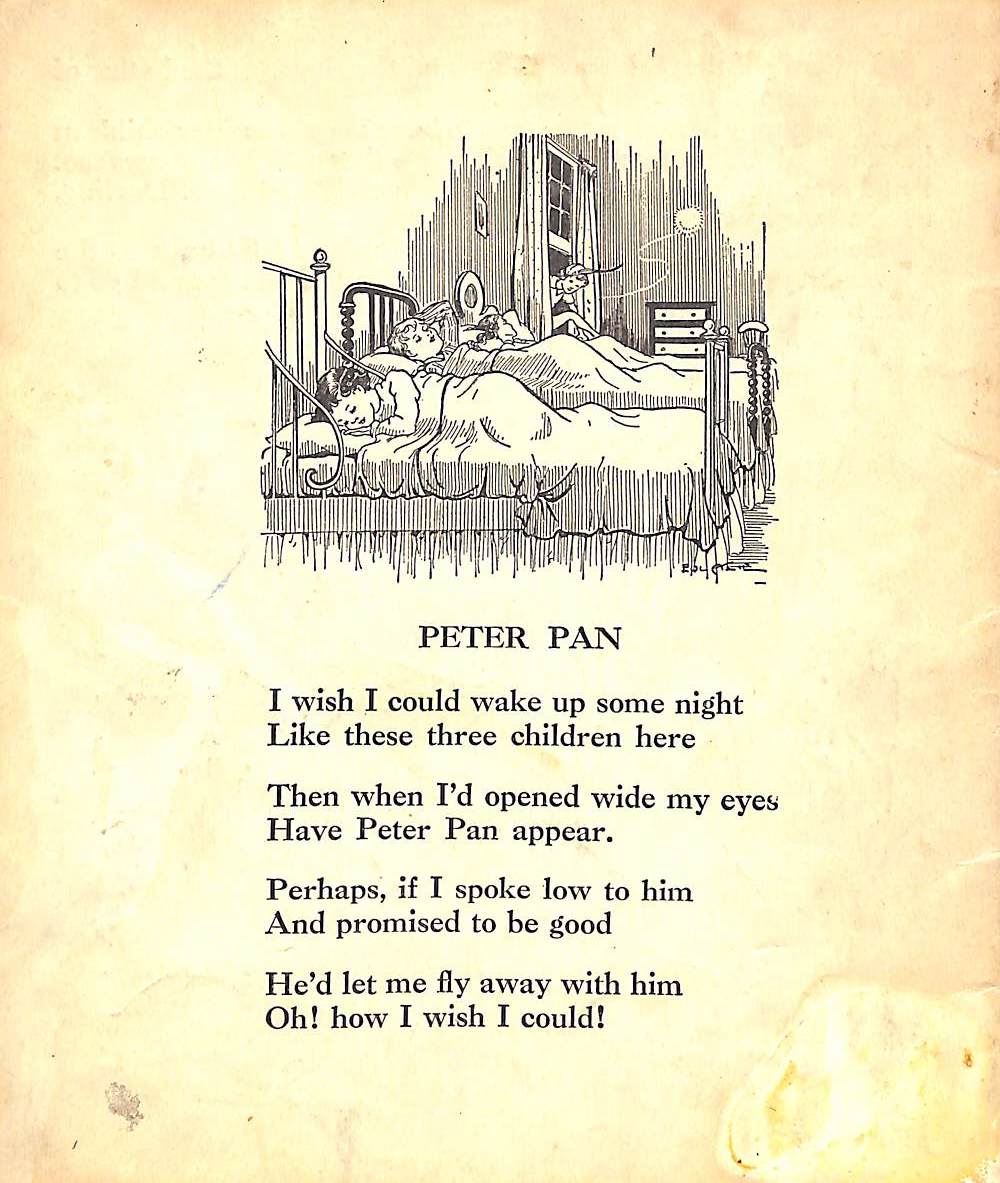 PETER PAN

I wish I could wake up some night
Like these three children here

Then when I'd opened wide my eyes
Have Peter Pan appear.

Perhaps, if I spoke low to him
And promised to be good

He'd let me fly away with him
Oh! how I wish I could!